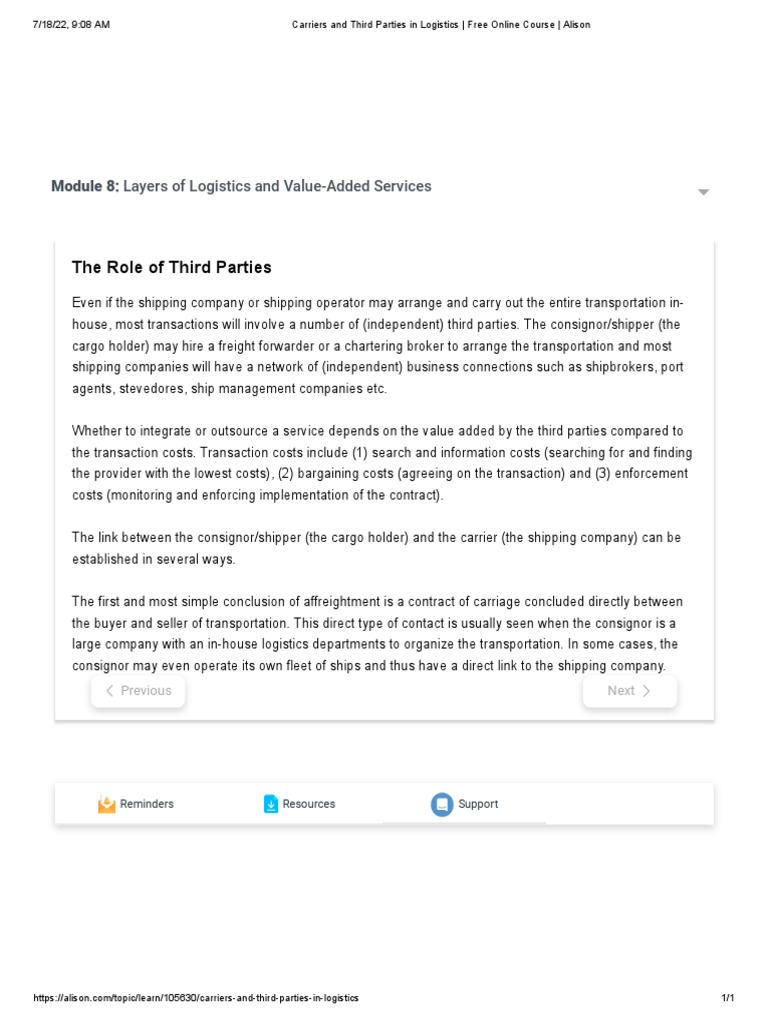 7/18/22, 9:08 AM Carriers and Third Parties in Logistics | Free Online Course | Alison

Module 8: Layers of Logistics and Value-Added Services

The Role of Third Parties

Even if the shipping company or shipping operator may arrange and carry out the entire transportation in-house, most transactions will involve a number of (independent) third parties. The consignor/shipper (the cargo holder) may hire a freight forwarder or a chartering broker to arrange the transportation and most shipping companies will have a network of (independent) business connections such as shipbrokers, port agents, stevedores, ship management companies etc.

Whether to integrate or outsource a service depends on the value added by the third parties compared to the transaction costs. Transaction costs include (1) search and information costs (searching for and finding the provider with the lowest costs), (2) bargaining costs (agreeing on the transaction) and (3) enforcement costs (monitoring and enforcing implementation of the contract).

The link between the consignor/shipper (the cargo holder) and the carrier (the shipping company) can be established in several ways.

The first and most simple conclusion of affreightment is a contract of carriage concluded directly between the buyer and seller of transportation. This direct type of contact is usually seen when the consignor is a large company with an in-house logistics departments to organize the transportation. In some cases, the consignor may even operate its own fleet of ships and thus have a direct link to the shipping company.

Previous

Next

Reminders

Resources

Support

https://alison.com/topic/learn/105630/carriers-and-third-parties-in-logistics 1/1